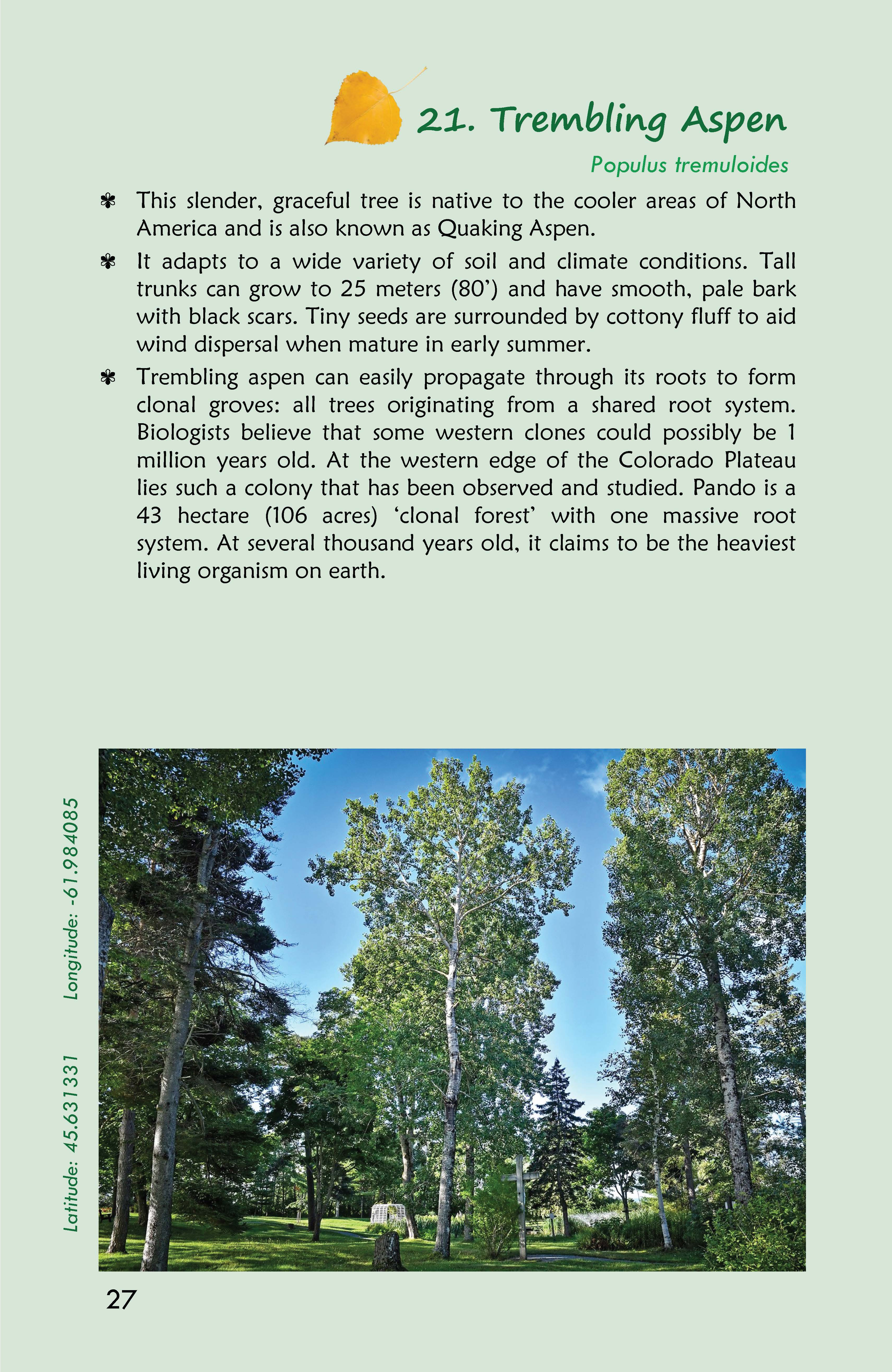 21. Trembling Aspen

Populus tremuloides

✾ This slender, graceful tree is native to the cooler areas of North America and is also known as Quaking Aspen.

✾ It adapts to a wide variety of soil and climate conditions. Tall trunks can grow to 25 meters (80’) and have smooth, pale bark with black scars. Tiny seeds are surrounded by cottony fluff to aid wind dispersal when mature in early summer.

✾ Trembling aspen can easily propagate through its roots to form clonal groves: all trees originating from a shared root system. Biologists believe that some western clones could possibly be 1 million years old. At the western edge of the Colorado Plateau lies such a colony that has been observed and studied. Pando is a 43 hectare (106 acres) ‘clonal forest’ with one massive root system. At several thousand years old, it claims to be the heaviest living organism on earth.

Latitude: 45.631331 Longitude: -61.984085

27